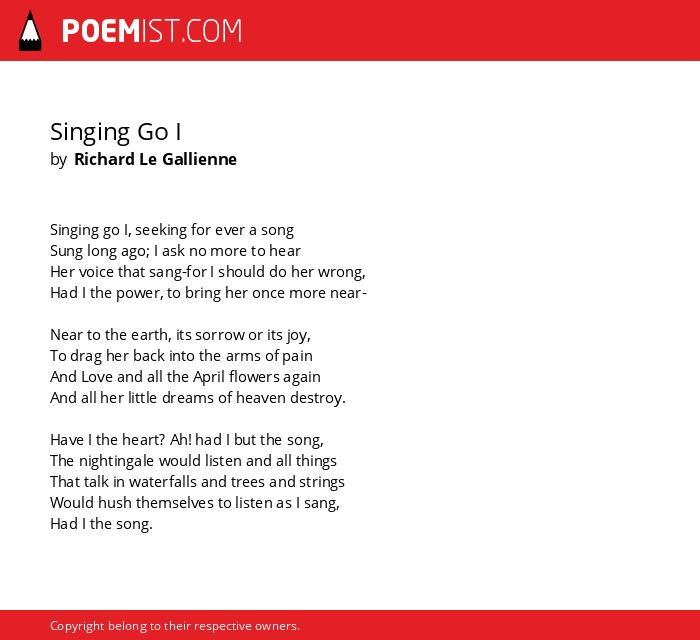 POEMIST.COM

Singing Go I
by Richard Le Gallienne

Singing go I, seeking for ever a song
Sung long ago; I ask no more to hear
Her voice that sang-for I should do her wrong,
Had I the power, to bring her once more near-

Near to the earth, its sorrow or its joy,
To drag her back into the arms of pain
And Love and all the April flowers again
And all her little dreams of heaven destroy.

Have I the heart? Ah! had I but the song,
The nightingale would listen and all things
That talk in waterfalls and trees and strings
Would hush themselves to listen as I sang,
Had I the song.

Copyright belong to their respective owners.